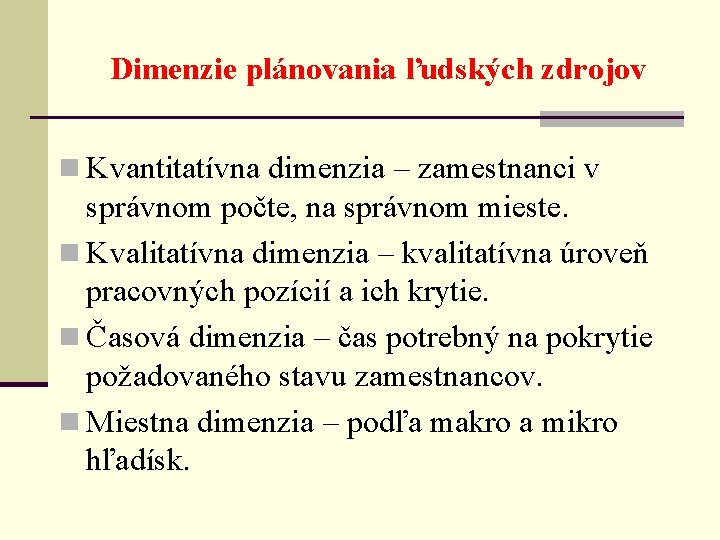 Dimenzie plánovania ľudských zdrojov

Kvantitatívna dimenzia – zamestnanci v správnom počte, na správnom mieste.

Kvalitatívna dimenzia – kvalitatívna úroveň pracovných pozícií a ich krytie.

Časová dimenzia – čas potrebný na pokrytie požadovaného stavu zamestnancov.

Miestna dimenzia – podľa makro a mikro hľadísk.